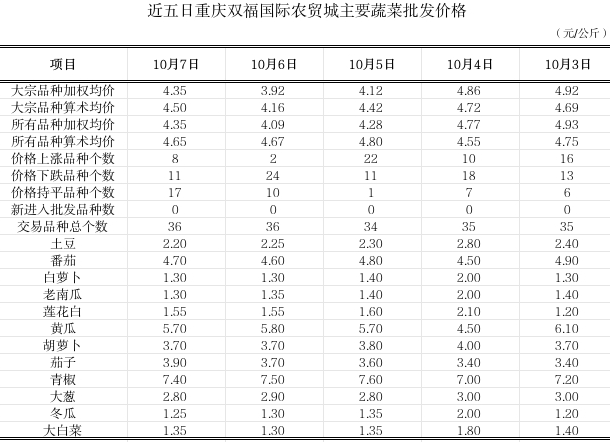 近五日重庆双福国际农贸城主要蔬菜批发价格

（元/公斤）

| 项目 | 10月7日 | 10月6日 | 10月5日 | 10月4日 | 10月3日 |
|---|---|---|---|---|---|
| 大宗品种加权均价 | 4.35 | 3.92 | 4.12 | 4.86 | 4.92 |
| 大宗品种算术均价 | 4.50 | 4.16 | 4.42 | 4.72 | 4.69 |
| 所有品种加权均价 | 4.35 | 4.09 | 4.28 | 4.77 | 4.93 |
| 所有品种算术均价 | 4.65 | 4.67 | 4.80 | 4.55 | 4.75 |
| 价格上涨品种个数 | 8 | 2 | 22 | 10 | 16 |
| 价格下跌品种个数 | 11 | 24 | 11 | 18 | 13 |
| 价格持平品种个数 | 17 | 10 | 1 | 7 | 6 |
| 新进入批发品种数 | 0 | 0 | 0 | 0 | 0 |
| 交易品种总个数 | 36 | 36 | 34 | 35 | 35 |
| 土豆 | 2.20 | 2.25 | 2.30 | 2.80 | 2.40 |
| 番茄 | 4.70 | 4.60 | 4.80 | 4.50 | 4.90 |
| 白萝卜 | 1.30 | 1.30 | 1.40 | 2.00 | 1.30 |
| 老南瓜 | 1.30 | 1.35 | 1.40 | 2.00 | 1.40 |
| 莲花白 | 1.55 | 1.55 | 1.60 | 2.10 | 1.20 |
| 黄瓜 | 5.70 | 5.80 | 5.70 | 4.50 | 6.10 |
| 胡萝卜 | 3.70 | 3.70 | 3.80 | 4.00 | 3.70 |
| 茄子 | 3.90 | 3.70 | 3.60 | 3.40 | 3.40 |
| 青椒 | 7.40 | 7.50 | 7.60 | 7.00 | 7.20 |
| 大葱 | 2.80 | 2.90 | 2.80 | 3.00 | 3.00 |
| 冬瓜 | 1.25 | 1.30 | 1.35 | 2.00 | 1.20 |
| 大白菜 | 1.35 | 1.30 | 1.35 | 1.80 | 1.40 |